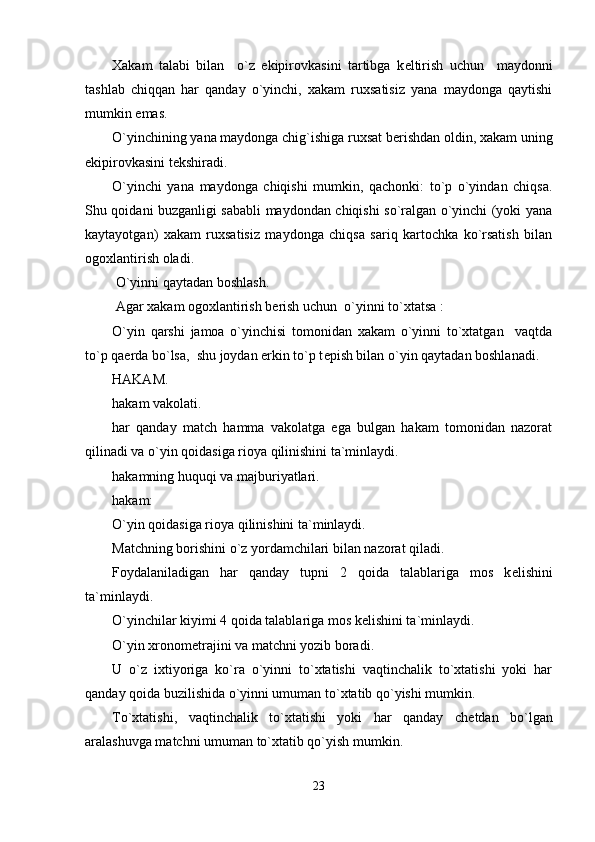 Xakam talabi bilan  o`z ekipirovkasini tartibga keltirish uchun  maydonni tashlab chiqqan har qanday o`yinchi, xakam ruxsatisiz yana maydonga qaytishi mumkin emas.

O`yinchining yana maydonga chig`ishiga ruxsat berishdan oldin, xakam uning ekipirovkasini tekshiradi.

O`yinchi yana maydonga chiqishi mumkin, qachonki: to`p o`yindan chiqsa. Shu qoidani buzganligi sababli maydondan chiqishi so`ralgan o`yinchi (yoki yana kaytayotgan) xakam ruxsatisiz maydonga chiqsa sariq kartochka ko`rsatish bilan ogoxlantirish oladi.

O`yinni qaytadan boshlash.

Agar xakam ogoxlantirish berish uchun  o`yinni to`xtatsa :

O`yin qarshi jamoa o`yinchisi tomonidan xakam o`yinni to`xtatgan  vaqtda to`p qaerda bo`lsa,  shu joydan erkin to`p tepish bilan o`yin qaytadan boshlanadi.

HAKAM.

hakam vakolati.

har qanday match hamma vakolatga ega bulgan hakam tomonidan nazorat qilinadi va o`yin qoidasiga rioya qilinishini ta`minlaydi.

hakamning huquqi va majburiyatlari.

hakam:

O`yin qoidasiga rioya qilinishini ta`minlaydi.

Matchning borishini o`z yordamchilari bilan nazorat qiladi.

Foydalaniladigan har qanday tupni 2 qoida talablariga mos kelishini ta`minlaydi.

O`yinchilar kiyimi 4 qoida talablariga mos kelishini ta`minlaydi.

O`yin xronometrajini va matchni yozib boradi.

U o`z ixtiyoriga ko`ra o`yinni to`xtatishi vaqtinchalik to`xtatishi yoki har qanday qoida buzilishida o`yinni umuman to`xtatib qo`yishi mumkin.

To`xtatishi, vaqtinchalik to`xtatishi yoki har qanday chetdan bo`lgan aralashuvga matchni umuman to`xtatib qo`yish mumkin.

23